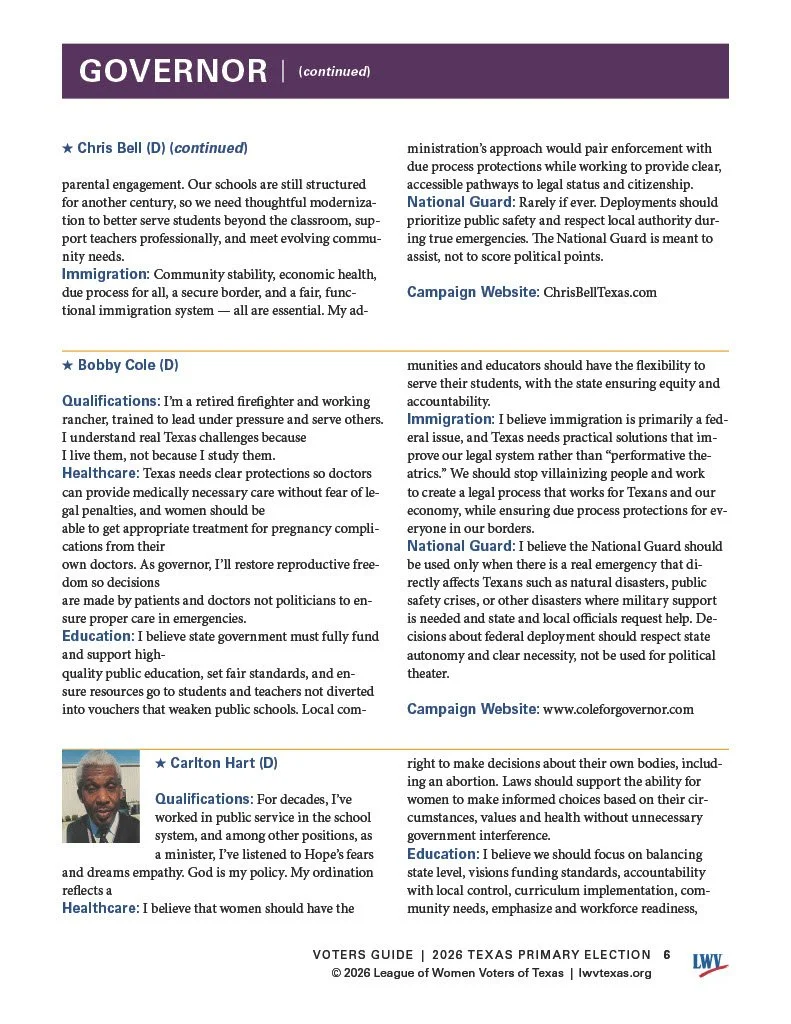 GOVERNOR | (continued)

★ Chris Bell (D) (continued)

parental engagement. Our schools are still structured for another century, so we need thoughtful modernization to better serve students beyond the classroom, support teachers professionally, and meet evolving community needs.
Immigration: Community stability, economic health, due process for all, a secure border, and a fair, functional immigration system — all are essential. My administration's approach would pair enforcement with due process protections while working to provide clear, accessible pathways to legal status and citizenship.
National Guard: Rarely if ever. Deployments should prioritize public safety and respect local authority during true emergencies. The National Guard is meant to assist, not to score political points.

Campaign Website: ChrisBellTexas.com

★ Bobby Cole (D)

Qualifications: I'm a retired firefighter and working rancher, trained to lead under pressure and serve others. I understand real Texas challenges because I live them, not because I study them.
Healthcare: Texas needs clear protections so doctors can provide medically necessary care without fear of legal penalties, and women should be able to get appropriate treatment for pregnancy complications from their own doctors. As governor, I'll restore reproductive freedom so decisions are made by patients and doctors not politicians to ensure proper care in emergencies.
Education: I believe state government must fully fund and support high-quality public education, set fair standards, and ensure resources go to students and teachers not diverted into vouchers that weaken public schools. Local communities and educators should have the flexibility to serve their students, with the state ensuring equity and accountability.
Immigration: I believe immigration is primarily a federal issue, and Texas needs practical solutions that improve our legal system rather than "performative theatrics." We should stop villainizing people and work to create a legal process that works for Texans and our economy, while ensuring due process protections for everyone in our borders.
National Guard: I believe the National Guard should be used only when there is a real emergency that directly affects Texans such as natural disasters, public safety crises, or other disasters where military support is needed and state and local officials request help. Decisions about federal deployment should respect state autonomy and clear necessity, not be used for political theater.

Campaign Website: www.coleforgovernor.com

★ Carlton Hart (D)

Qualifications: For decades, I've worked in public service in the school system, and among other positions, as a minister, I've listened to Hope's fears and dreams empathy. God is my policy. My ordination reflects a
Healthcare: I believe that women should have the right to make decisions about their own bodies, including an abortion. Laws should support the ability for women to make informed choices based on their circumstances, values and health without unnecessary government interference.
Education: I believe we should focus on balancing state level, visions funding standards, accountability with local control, curriculum implementation, community needs, emphasize and workforce readiness,

VOTERS GUIDE | 2026 TEXAS PRIMARY ELECTION 6
© 2026 League of Women Voters of Texas | lwvtexas.org
LWV